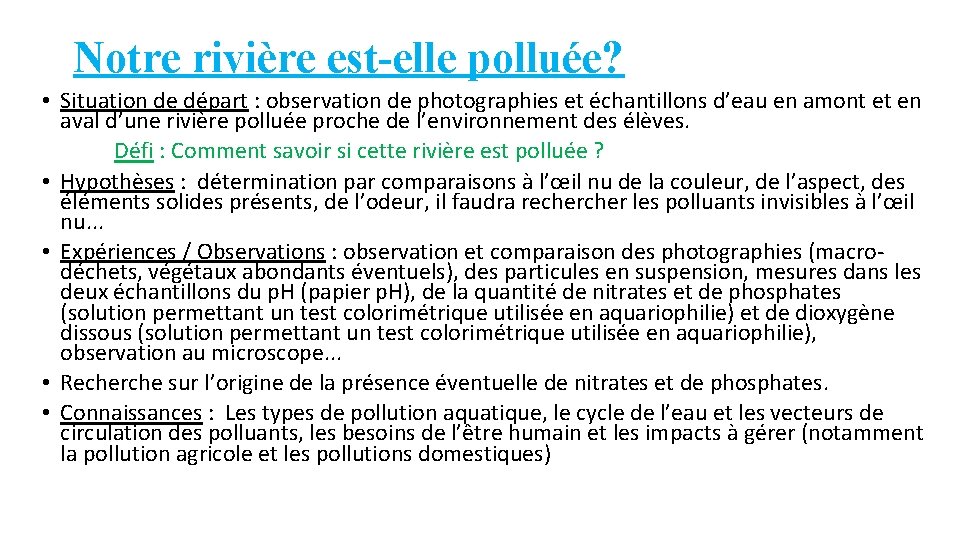 Notre rivière est-elle polluée?

• Situation de départ : observation de photographies et échantillons d'eau en amont et en aval d'une rivière polluée proche de l'environnement des élèves.

Défi : Comment savoir si cette rivière est polluée ?

• Hypothèses : détermination par comparaisons à l'œil nu de la couleur, de l'aspect, des éléments solides présents, de l'odeur, il faudra rechercher les polluants invisibles à l'œil nu...

• Expériences / Observations : observation et comparaison des photographies (macrodéchets, végétaux abondants éventuels), des particules en suspension, mesures dans les deux échantillons du pH (papier pH), de la quantité de nitrates et de phosphates (solution permettant un test colorimétrique utilisée en aquariophilie) et de dioxygène dissous (solution permettant un test colorimétrique utilisée en aquariophilie), observation au microscope...

• Recherche sur l'origine de la présence éventuelle de nitrates et de phosphates.

• Connaissances : Les types de pollution aquatique, le cycle de l'eau et les vecteurs de circulation des polluants, les besoins de l'être humain et les impacts à gérer (notamment la pollution agricole et les pollutions domestiques)